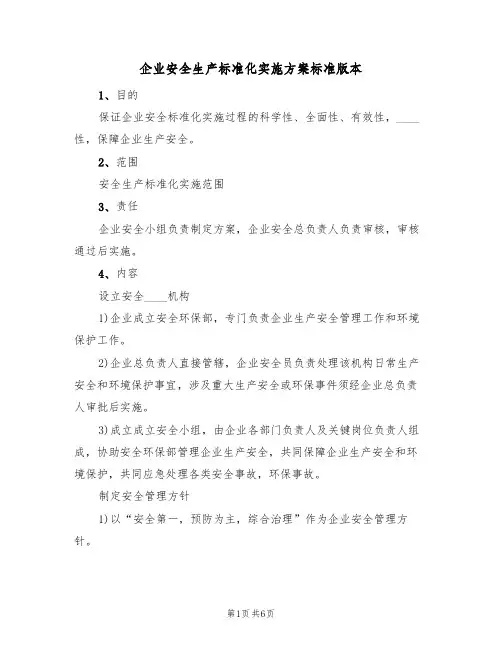 企业安全生产标准化实施方案标准版本

1、目的

保证企业安全标准化实施过程的科学性、全面性、有效性，____性，保障企业生产安全。

2、范围

安全生产标准化实施范围

3、责任

企业安全小组负责制定方案，企业安全总负责人负责审核，审核通过后实施。

4、内容

设立安全____机构

1)企业成立安全环保部，专门负责企业生产安全管理工作和环境保护工作。

2)企业总负责人直接管辖，企业安全员负责处理该机构日常生产安全和环境保护事宜，涉及重大生产安全或环保事件须经企业总负责人审批后实施。

3)成立成立安全小组，由企业各部门负责人及关键岗位负责人组成，协助安全环保部管理企业生产安全，共同保障企业生产安全和环境保护，共同应急处理各类安全事故，环保事故。

制定安全管理方针

1)以“安全第一，预防为主，综合治理”作为企业安全管理方针。

第1页 共6页